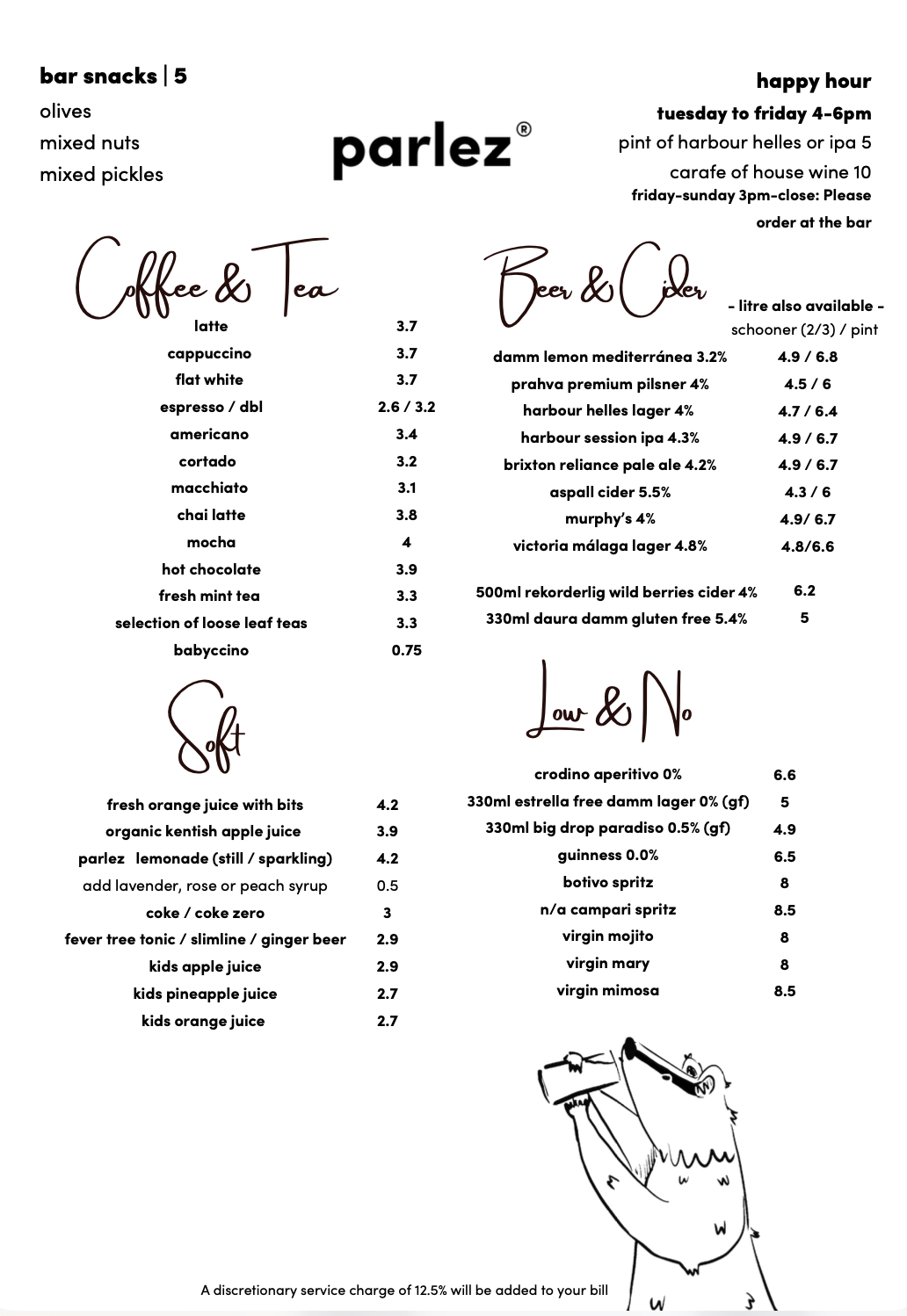 bar snacks | 5
olives
mixed nuts
mixed pickles

parlez®

happy hour
tuesday to friday 4-6pm
pint of harbour helles or ipa 5
carafe of house wine 10
friday-sunday 3pm-close: Please order at the bar

Coffee & Tea

| | |
|---|---|
| latte | 3.7 |
| cappuccino | 3.7 |
| flat white | 3.7 |
| espresso / dbl | 2.6 / 3.2 |
| americano | 3.4 |
| cortado | 3.2 |
| macchiato | 3.1 |
| chai latte | 3.8 |
| mocha | 4 |
| hot chocolate | 3.9 |
| fresh mint tea | 3.3 |
| selection of loose leaf teas | 3.3 |
| babyccino | 0.75 |

Soft

| | |
|---|---|
| fresh orange juice with bits | 4.2 |
| organic kentish apple juice | 3.9 |
| parlez lemonade (still / sparkling) | 4.2 |
| add lavender, rose or peach syrup | 0.5 |
| coke / coke zero | 3 |
| fever tree tonic / slimline / ginger beer | 2.9 |
| kids apple juice | 2.9 |
| kids pineapple juice | 2.7 |
| kids orange juice | 2.7 |

Beer & Cider

- litre also available -
schooner (2/3) / pint

| | |
|---|---|
| damm lemon mediterránea 3.2% | 4.9 / 6.8 |
| prahva premium pilsner 4% | 4.5 / 6 |
| harbour helles lager 4% | 4.7 / 6.4 |
| harbour session ipa 4.3% | 4.9 / 6.7 |
| brixton reliance pale ale 4.2% | 4.9 / 6.7 |
| aspall cider 5.5% | 4.3 / 6 |
| murphy's 4% | 4.9/ 6.7 |
| victoria málaga lager 4.8% | 4.8/6.6 |
| 500ml rekorderlig wild berries cider 4% | 6.2 |
| 330ml daura damm gluten free 5.4% | 5 |

Low & No

| | |
|---|---|
| crodino aperitivo 0% | 6.6 |
| 330ml estrella free damm lager 0% (gf) | 5 |
| 330ml big drop paradiso 0.5% (gf) | 4.9 |
| guinness 0.0% | 6.5 |
| botivo spritz | 8 |
| n/a campari spritz | 8.5 |
| virgin mojito | 8 |
| virgin mary | 8 |
| virgin mimosa | 8.5 |

A discretionary service charge of 12.5% will be added to your bill